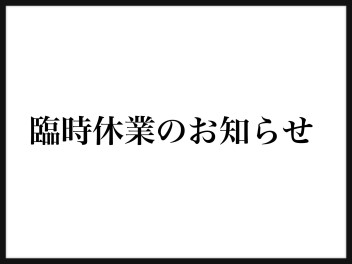 臨時休業のお知らせ